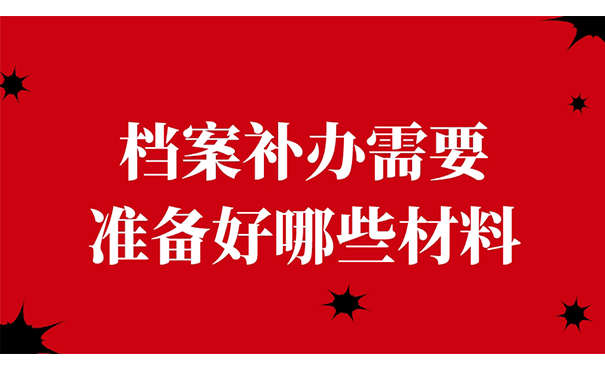 档案补办需要
准备好哪些材料